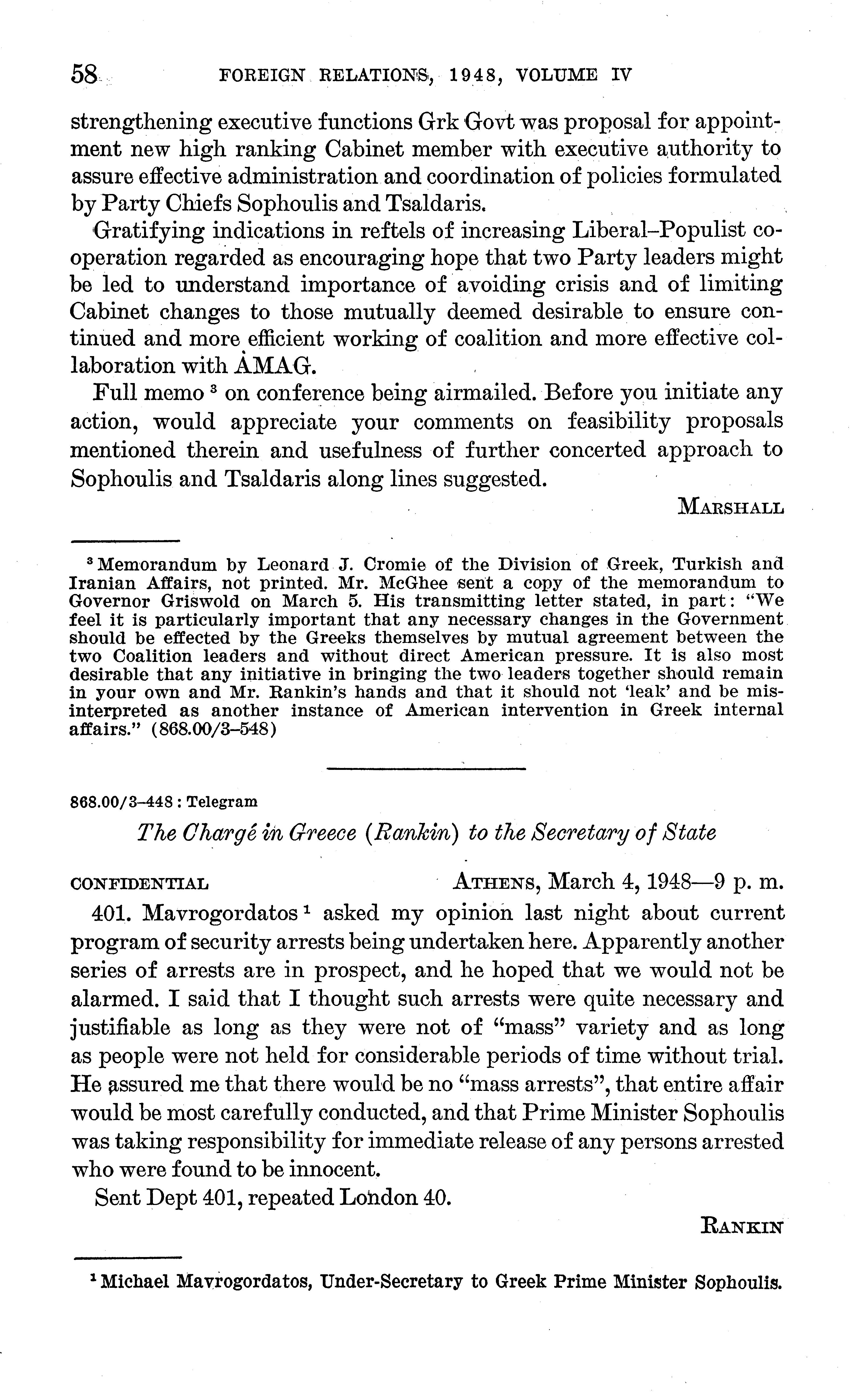 58 FOREIGN RELATIONS, 1948, VOLUME IV

strengthening executive functions Grk Govt was proposal for appointment new high ranking Cabinet member with executive authority to assure effective administration and coordination of policies formulated by Party Chiefs Sophoulis and Tsaldaris.

Gratifying indications in reftels of increasing Liberal–Populist cooperation regarded as encouraging hope that two Party leaders might be led to understand importance of avoiding crisis and of limiting Cabinet changes to those mutually deemed desirable to ensure continued and more efficient working of coalition and more effective collaboration with AMAG.

Full memo $^3$ on conference being airmailed. Before you initiate any action, would appreciate your comments on feasibility proposals mentioned therein and usefulness of further concerted approach to Sophoulis and Tsaldaris along lines suggested.

MARSHALL

$^3$ Memorandum by Leonard J. Cromie of the Division of Greek, Turkish and Iranian Affairs, not printed. Mr. McGhee sent a copy of the memorandum to Governor Griswold on March 5. His transmitting letter stated, in part: "We feel it is particularly important that any necessary changes in the Government should be effected by the Greeks themselves by mutual agreement between the two Coalition leaders and without direct American pressure. It is also most desirable that any initiative in bringing the two leaders together should remain in your own and Mr. Rankin's hands and that it should not 'leak' and be misinterpreted as another instance of American intervention in Greek internal affairs." (868.00/3–548)

868.00/3–448 : Telegram

The Chargé in Greece (Rankin) to the Secretary of State

CONFIDENTIAL ATHENS, March 4, 1948—9 p. m.

401. Mavrogordatos $^1$ asked my opinion last night about current program of security arrests being undertaken here. Apparently another series of arrests are in prospect, and he hoped that we would not be alarmed. I said that I thought such arrests were quite necessary and justifiable as long as they were not of "mass" variety and as long as people were not held for considerable periods of time without trial. He assured me that there would be no "mass arrests", that entire affair would be most carefully conducted, and that Prime Minister Sophoulis was taking responsibility for immediate release of any persons arrested who were found to be innocent.

Sent Dept 401, repeated London 40.

RANKIN

$^1$ Michael Mavrogordatos, Under-Secretary to Greek Prime Minister Sophoulis.